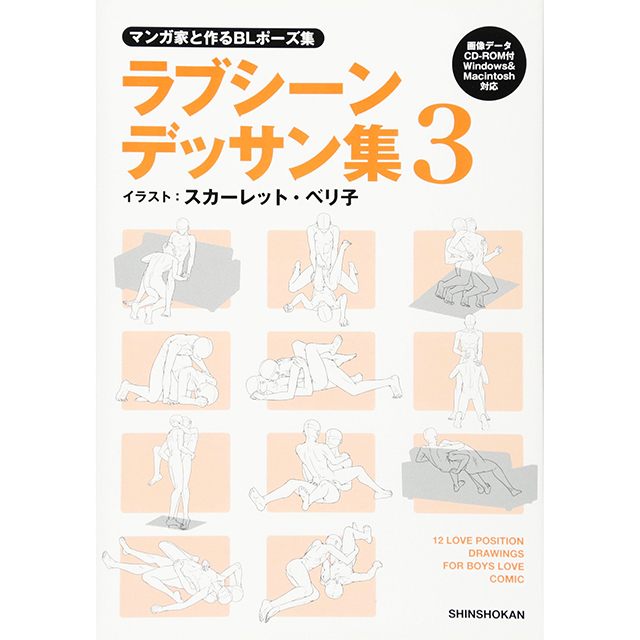 マンガ家と作るBLポーズ集

画像データ
CD-ROM付
Windows&
Macintosh
対応

ラブシーン
デッサン集 3

イラスト：スカーレット・ベリ子

12 LOVE POSITION
DRAWINGS
FOR BOYS LOVE
COMIC

SHINSHOKAN